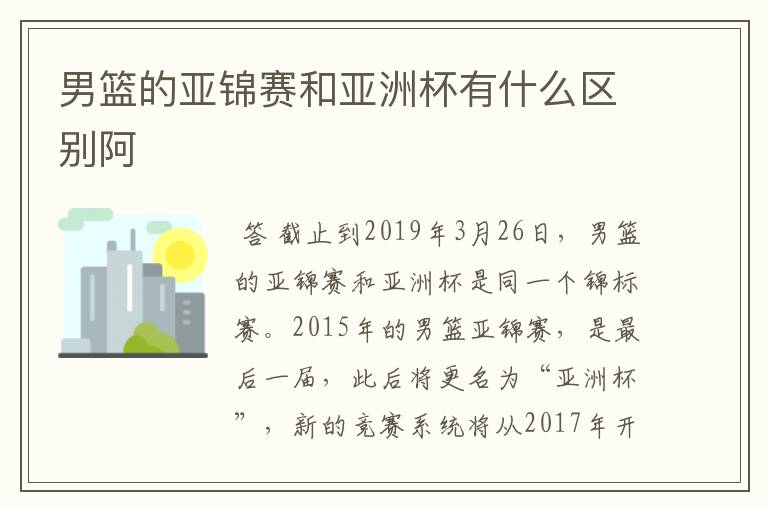 男篮的亚锦赛和亚洲杯有什么区别阿

答 截止到2019年3月26日，男篮的亚锦赛和亚洲杯是同一个锦标赛。2015年的男篮亚锦赛，是最后一届，此后将更名为“亚洲杯”，新的竞赛系统将从2017年开